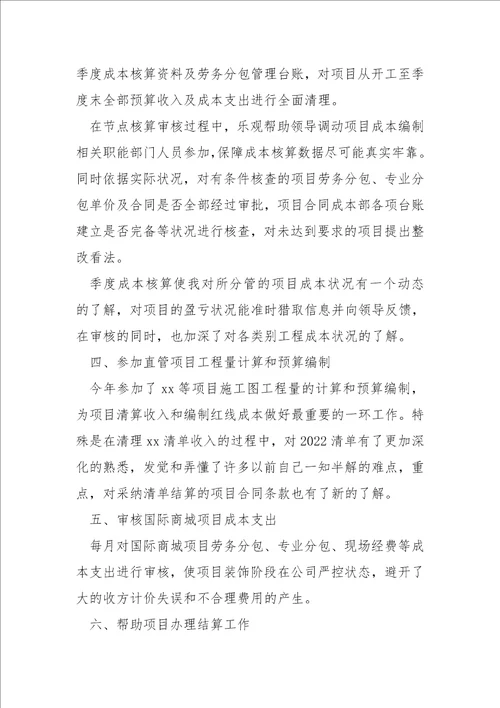 季度成本核算资料及劳务分包管理台账，对项目从开工至季度末全部预算收入及成本支出进行全面清理。

在节点核算审核过程中，乐观帮助领导调动项目成本编制相关职能部门人员参加，保障成本核算数据尽可能真实牢靠。同时依据实际状况，对有条件核查的项目劳务分包、专业分包单价及合同是否全部经过审批，项目合同成本部各项台账建立是否完备等状况进行核查，对未达到要求的项目提出整改看法。

季度成本核算使我对所分管的项目成本状况有一个动态的了解，对项目的盈亏状况能准时猎取信息并向领导反馈，在审核的同时，也加深了对各类别工程成本状况的了解。

四、参加直管项目工程量计算和预算编制

今年参加了 xx 等项目施工图工程量的计算和预算编制，为项目清算收入和编制红线成本做好最重要的一环工作。特殊是在清理 xx 清单收入的过程中，对 2022 清单有了更加深化的熟悉，发觉和弄懂了许多以前自己一知半解的难点，重点，对采纳清单结算的项目合同条款也有了新的了解。

五、审核国际商城项目成本支出

每月对国际商城项目劳务分包、专业分包、现场经费等成本支出进行审核，使项目装饰阶段在公司严控状态，避开了大的收方计价失误和不合理费用的产生。

六、帮助项目办理结算工作